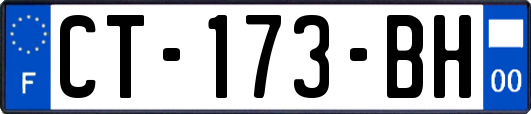 F
CT-173-BH
00